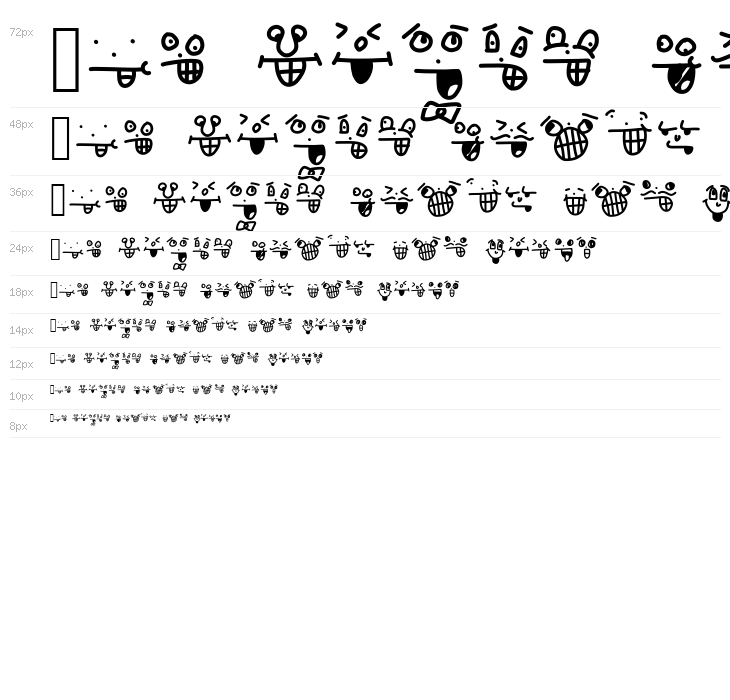 72px

48px

36px

24px

18px

14px

12px

10px

8px